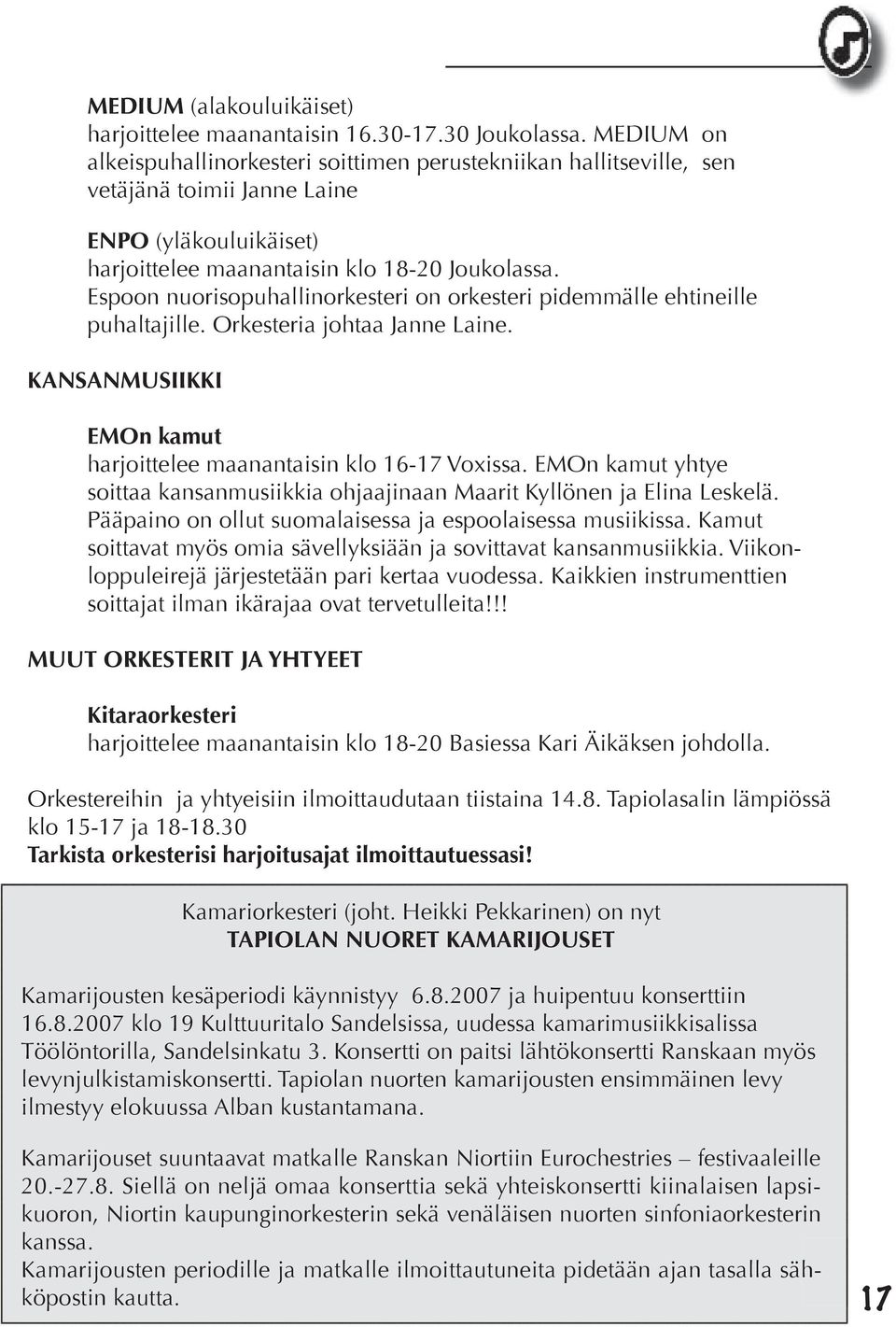 MEDIUM (alakouluikäiset)
harjoittelee maanantaisin 16.30-17.30 Joukolassa. MEDIUM on alkeispuhallinorkesteri soittimen perustekniikan hallitseville, sen vetäjänä toimii Janne Laine

ENPO (yläkouluikäiset)
harjoittelee maanantaisin klo 18-20 Joukolassa. Espoon nuorisopuhallinorkesteri on orkesteri pidemmälle ehtineille puhaltajille. Orkesteria johtaa Janne Laine.

KANSANMUSIIKKI

EMOn kamut
harjoittelee maanantaisin klo 16-17 Voxissa. EMOn kamut yhtye soittaa kansanmusiikkia ohjaajinaan Maarit Kyllönen ja Elina Leskelä. Pääpaino on ollut suomalaisessa ja espoolaisessa musiikissa. Kamut soittavat myös omia sävellyksiään ja sovittavat kansanmusiikkia. Viikonloppuleirejä järjestetään pari kertaa vuodessa. Kaikkien instrumenttien soittajat ilman ikärajaa ovat tervetulleita!!!

MUUT ORKESTERIT JA YHTYEET

Kitaraorkesteri
harjoittelee maanantaisin klo 18-20 Basiessa Kari Äikäksen johdolla.

Orkestereihin ja yhtyeisiin ilmoittaudutaan tiistaina 14.8. Tapiolasalin lämpiössä klo 15-17 ja 18-18.30
Tarkista orkesterisi harjoitusajat ilmoittautuessasi!

Kamariorkesteri (joht. Heikki Pekkarinen) on nyt
TAPIOLAN NUORET KAMARIJOUSET

Kamarijousten kesäperiodi käynnistyy 6.8.2007 ja huipentuu konserttiin 16.8.2007 klo 19 Kulttuuritalo Sandelsissa, uudessa kamarimusiikkisalissa Töölöntorilla, Sandelsinkatu 3. Konsertti on paitsi lähtökonsertti Ranskaan myös levynjulkistamiskonsertti. Tapiolan nuorten kamarijousten ensimmäinen levy ilmestyy elokuussa Alban kustantamana.

Kamarijouset suuntaavat matkalle Ranskan Niortiin Eurochestries – festivaaleille 20.-27.8. Siellä on neljä omaa konserttia sekä yhteiskonsertti kiinalaisen lapsikuoron, Niortin kaupunginorkesterin sekä venäläisen nuorten sinfoniaorkesterin kanssa.
Kamarijousten periodille ja matkalle ilmoittautuneita pidetään ajan tasalla sähköpostin kautta.

17